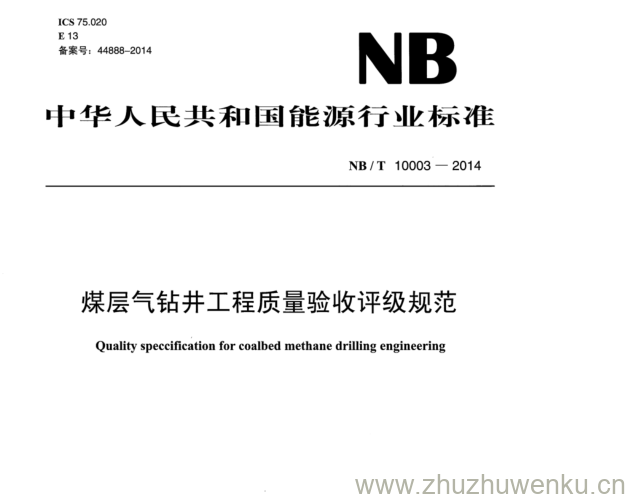 ICS 75.020
E 13
备案号：44888-2014

NB

中华人民共和国能源行业标准

NB / T 10003 — 2014

煤层气钻井工程质量验收评级规范

Quality speccification for coalbed methane drilling engineering

www.zhuzhuwenku.cn